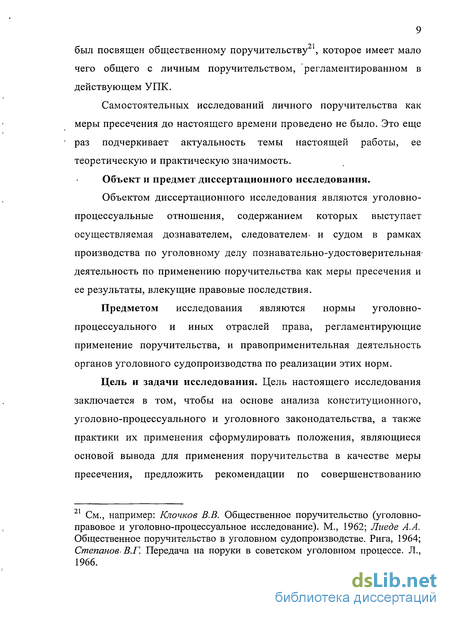 9

был посвящен общественному поручительству$^{21}$, которое имеет мало чего общего с личным поручительством, регламентированном в действующем УПК.

Самостоятельных исследований личного поручительства как меры пресечения до настоящего времени проведено не было. Это еще раз подчеркивает актуальность темы настоящей работы, ее теоретическую и практическую значимость.

Объект и предмет диссертационного исследования.

Объектом диссертационного исследования являются уголовно-процессуальные отношения, содержанием которых выступает осуществляемая дознавателем, следователем и судом в рамках производства по уголовному делу познавательно-удостоверительная деятельность по применению поручительства как меры пресечения и ее результаты, влекущие правовые последствия.

Предметом исследования являются нормы уголовно-процессуального и иных отраслей права, регламентирующие применение поручительства, и правоприменительная деятельность органов уголовного судопроизводства по реализации этих норм.

Цель и задачи исследования. Цель настоящего исследования заключается в том, чтобы на основе анализа конституционного, уголовно-процессуального и уголовного законодательства, а также практики их применения сформулировать положения, являющиеся основой вывода для применения поручительства в качестве меры пресечения, предложить рекомендации по совершенствованию

$^{21}$ См., например: Клочков В.В. Общественное поручительство (уголовно-правовое и уголовно-процессуальное исследование). М., 1962; Лиеде А.А. Общественное поручительство в уголовном судопроизводстве. Рига, 1964; Степанов В.Г. Передача на поруки в советском уголовном процессе. Л., 1966.

dsLib.net
библиотека диссертаций